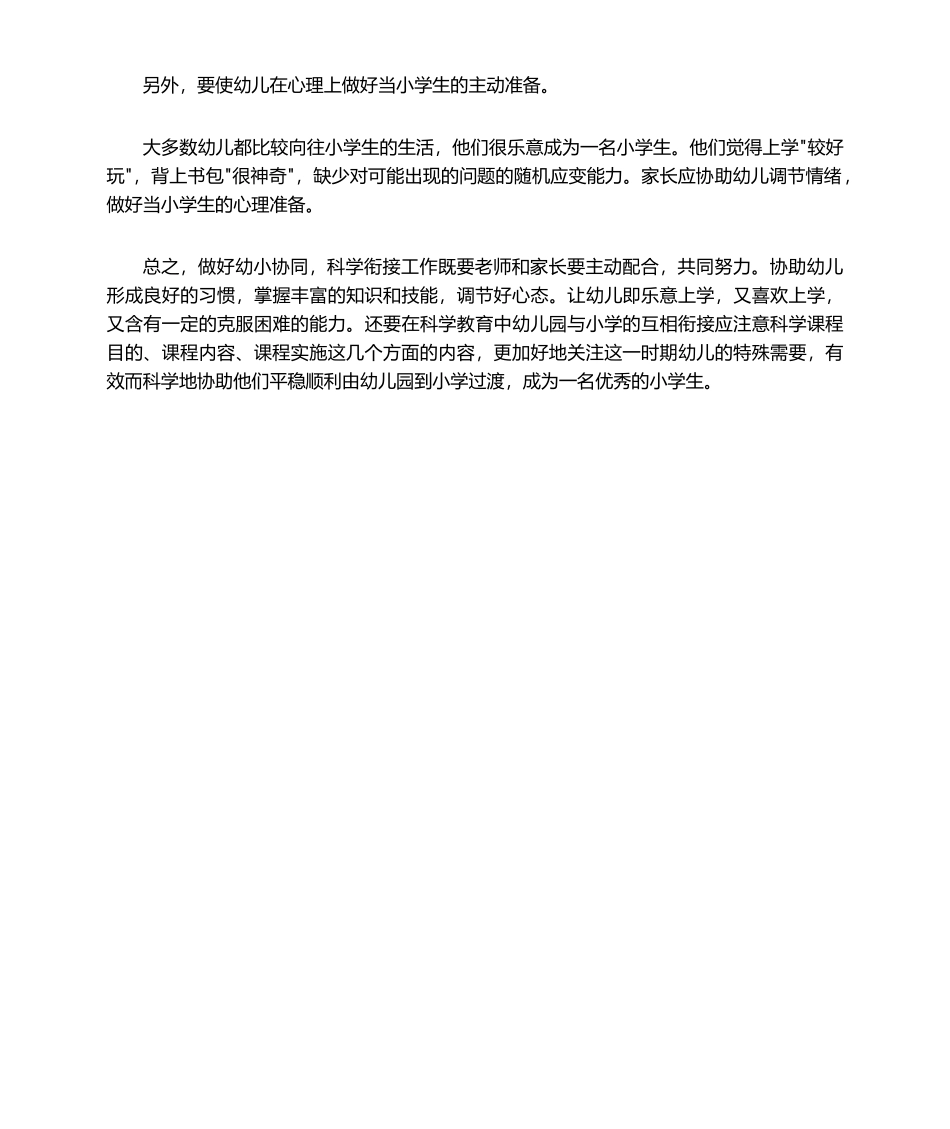 另外，要使幼儿在心理上做好当小学生的主动准备。

大多数幼儿都比较向往小学生的生活，他们很乐意成为一名小学生。他们觉得上学"较好玩"，背上书包"很神奇"，缺少对可能出现的问题的随机应变能力。家长应协助幼儿调节情绪，做好当小学生的心理准备。

总之，做好幼小协同，科学衔接工作既要老师和家长要主动配合，共同努力。协助幼儿形成良好的习惯，掌握丰富的知识和技能，调节好心态。让幼儿即乐意上学，又喜欢上学，又含有一定的克服困难的能力。还要在科学教育中幼儿园与小学的互相衔接应注意科学课程目的、课程内容、课程实施这几个方面的内容，更加好地关注这一时期幼儿的特殊需要，有效而科学地协助他们平稳顺利由幼儿园到小学过渡，成为一名优秀的小学生。